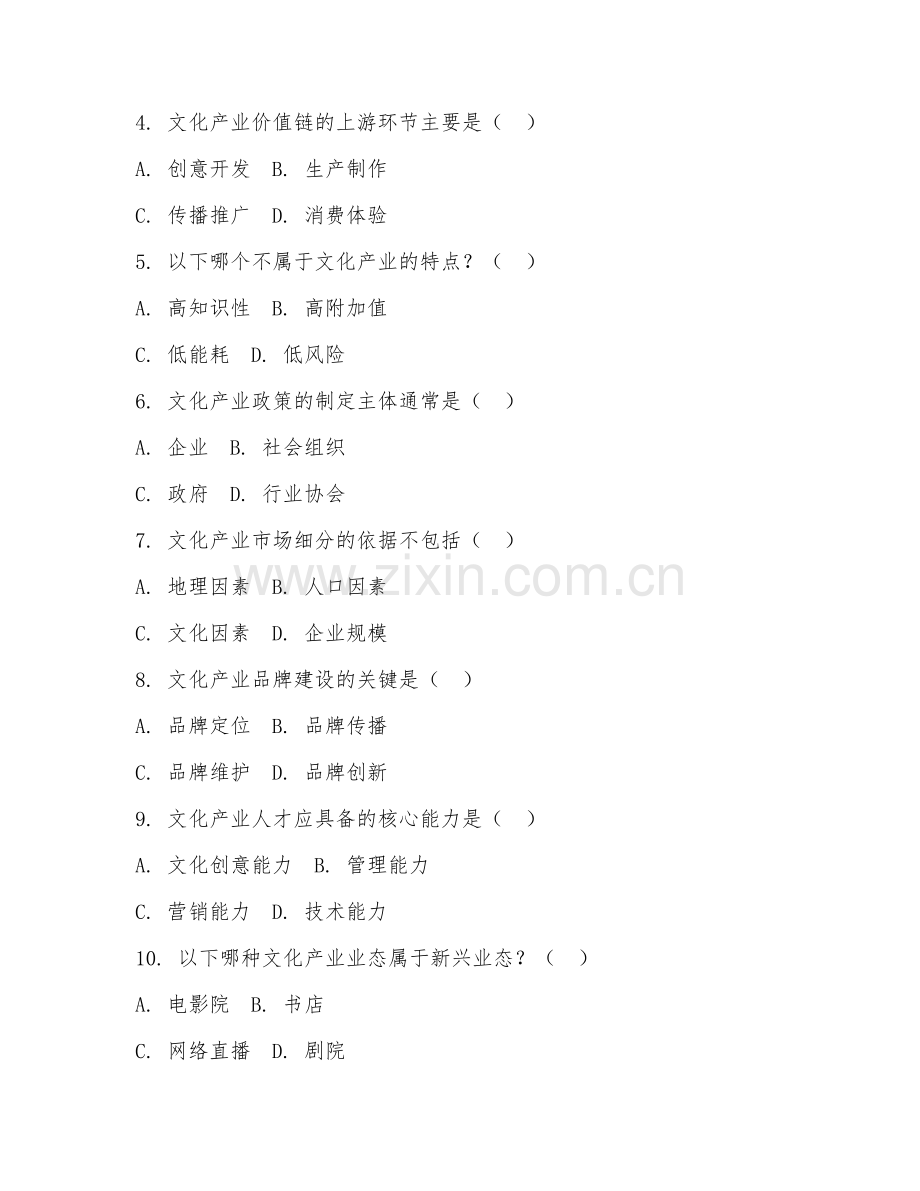 4. 文化产业价值链的上游环节主要是（ ）

A. 创意开发 B. 生产制作

C. 传播推广 D. 消费体验

5. 以下哪个不属于文化产业的特点？（ ）

A. 高知识性 B. 高附加值

C. 低能耗 D. 低风险

6. 文化产业政策的制定主体通常是（ ）

A. 企业 B. 社会组织

C. 政府 D. 行业协会

7. 文化产业市场细分的依据不包括（ ）

A. 地理因素 B. 人口因素

C. 文化因素 D. 企业规模

8. 文化产业品牌建设的关键是（ ）

A. 品牌定位 B. 品牌传播

C. 品牌维护 D. 品牌创新

9. 文化产业人才应具备的核心能力是（ ）

A. 文化创意能力 B. 管理能力

C. 营销能力 D. 技术能力

10. 以下哪种文化产业业态属于新兴业态？（ ）

A. 电影院 B. 书店

C. 网络直播 D. 剧院

www.zixin.com.cn